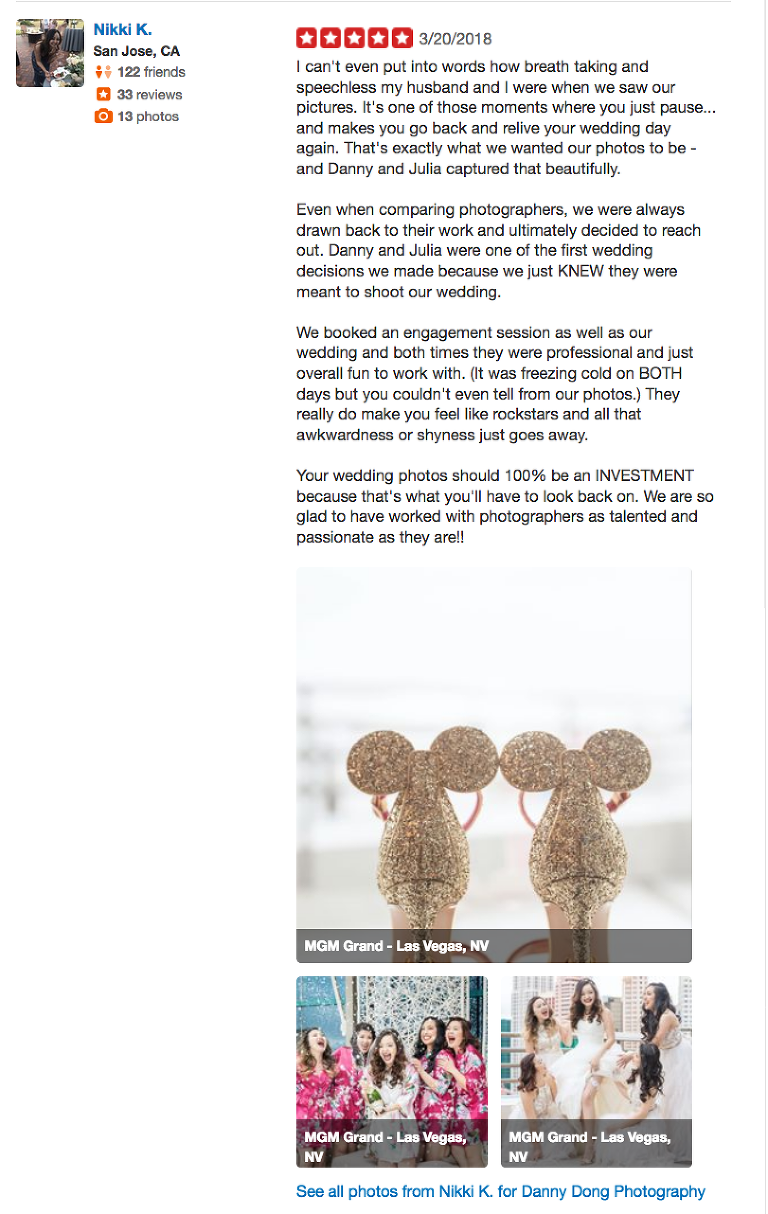 Nikki K.
San Jose, CA
122 friends
33 reviews
13 photos

3/20/2018

I can't even put into words how breath taking and speechless my husband and I were when we saw our pictures. It's one of those moments where you just pause... and makes you go back and relive your wedding day again. That's exactly what we wanted our photos to be - and Danny and Julia captured that beautifully.

Even when comparing photographers, we were always drawn back to their work and ultimately decided to reach out. Danny and Julia were one of the first wedding decisions we made because we just KNEW they were meant to shoot our wedding.

We booked an engagement session as well as our wedding and both times they were professional and just overall fun to work with. (It was freezing cold on BOTH days but you couldn't even tell from our photos.) They really do make you feel like rockstars and all that awkwardness or shyness just goes away.

Your wedding photos should 100% be an INVESTMENT because that's what you'll have to look back on. We are so glad to have worked with photographers as talented and passionate as they are!!

MGM Grand - Las Vegas, NV

MGM Grand - Las Vegas, NV

MGM Grand - Las Vegas, NV

See all photos from Nikki K. for Danny Dong Photography